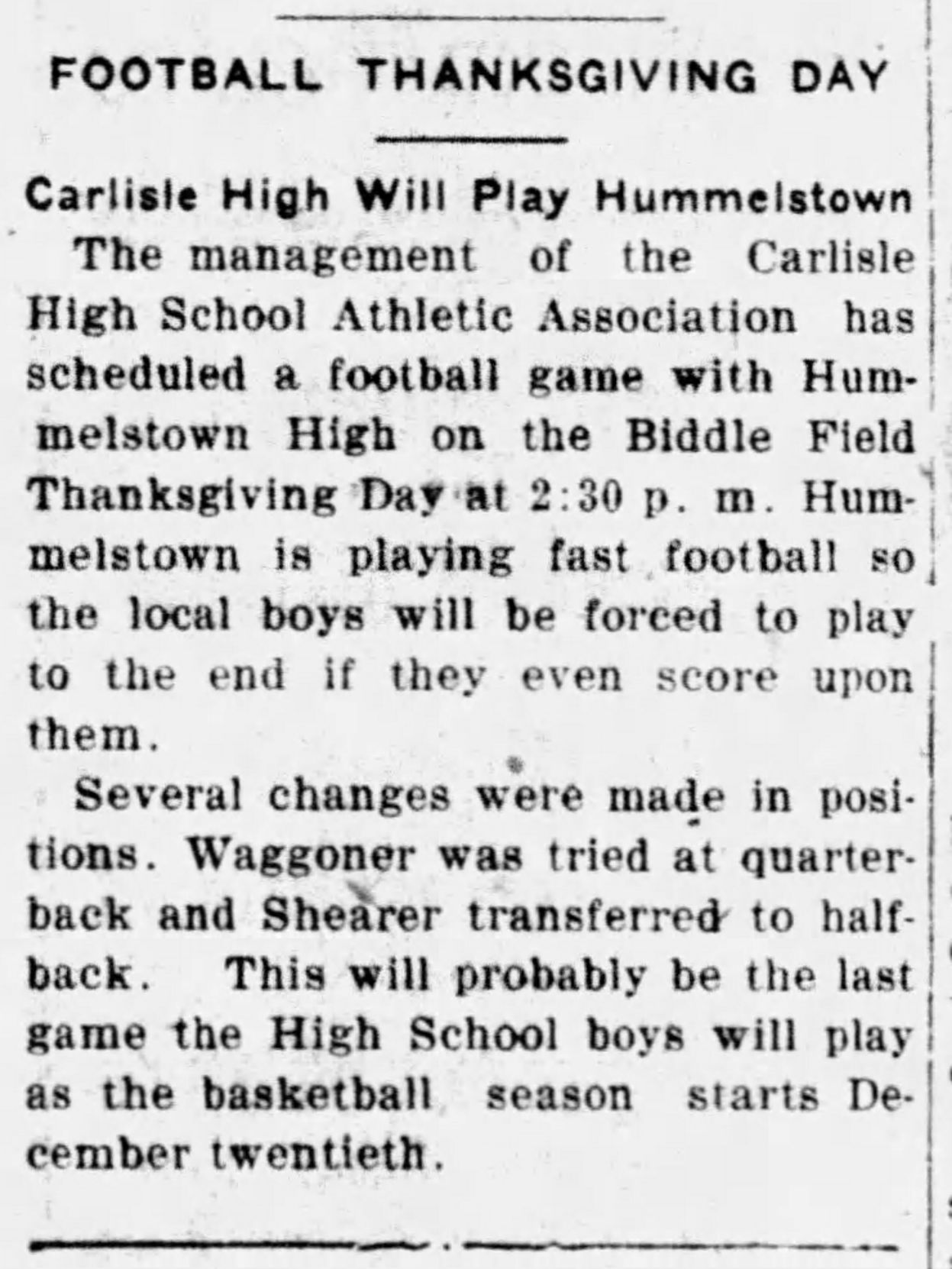 FOOTBALL THANKSGIVING DAY

Carlisle High Will Play Hummelstown

The management of the Carlisle High School Athletic Association has scheduled a football game with Hummelstown High on the Biddle Field Thanksgiving Day at 2:30 p. m. Hummelstown is playing fast football so the local boys will be forced to play to the end if they even score upon them.

Several changes were made in positions. Waggoner was tried at quarterback and Shearer transferred to halfback. This will probably be the last game the High School boys will play as the basketball season starts December twentieth.